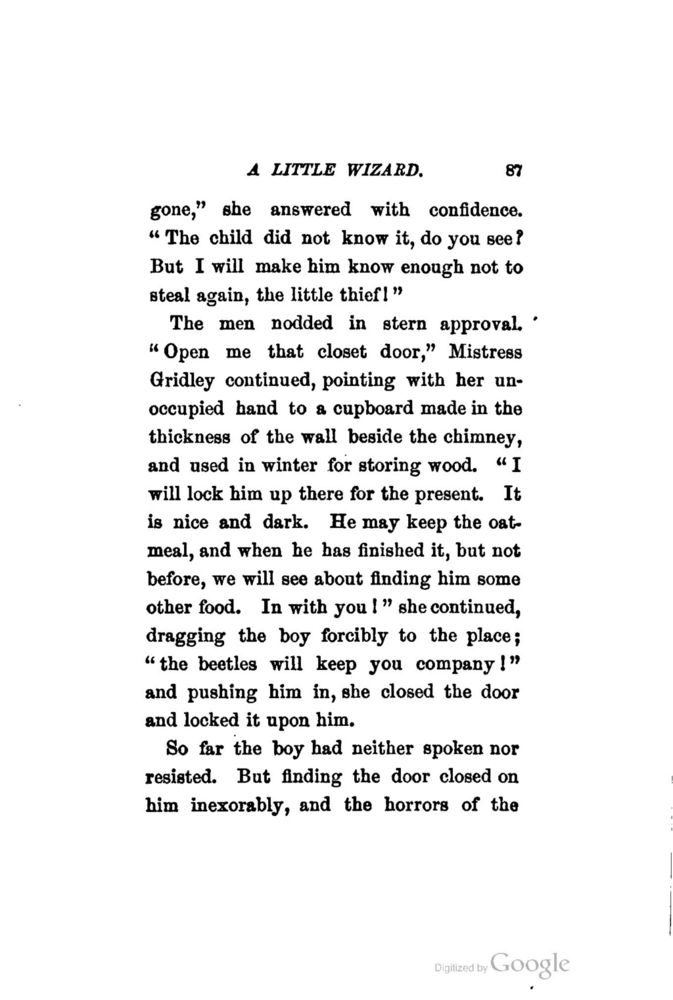 A LITTLE WIZARD. 87

gone," she answered with confidence. "The child did not know it, do you see? But I will make him know enough not to steal again, the little thief!"

The men nodded in stern approval. "Open me that closet door," Mistress Gridley continued, pointing with her unoccupied hand to a cupboard made in the thickness of the wall beside the chimney, and used in winter for storing wood. "I will lock him up there for the present. It is nice and dark. He may keep the oatmeal, and when he has finished it, but not before, we will see about finding him some other food. In with you!" she continued, dragging the boy forcibly to the place; "the beetles will keep you company!" and pushing him in, she closed the door and locked it upon him.

So far the boy had neither spoken nor resisted. But finding the door closed on him inexorably, and the horrors of the

Digitized by Google